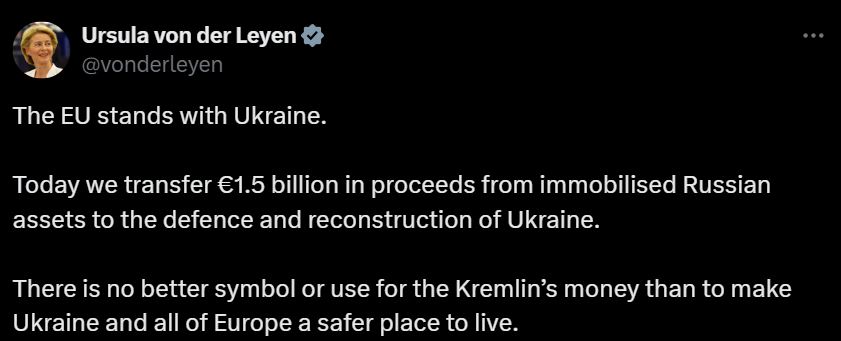 Ursula von der Leyen
@vonderleyen

The EU stands with Ukraine.

Today we transfer €1.5 billion in proceeds from immobilised Russian assets to the defence and reconstruction of Ukraine.

There is no better symbol or use for the Kremlin's money than to make Ukraine and all of Europe a safer place to live.